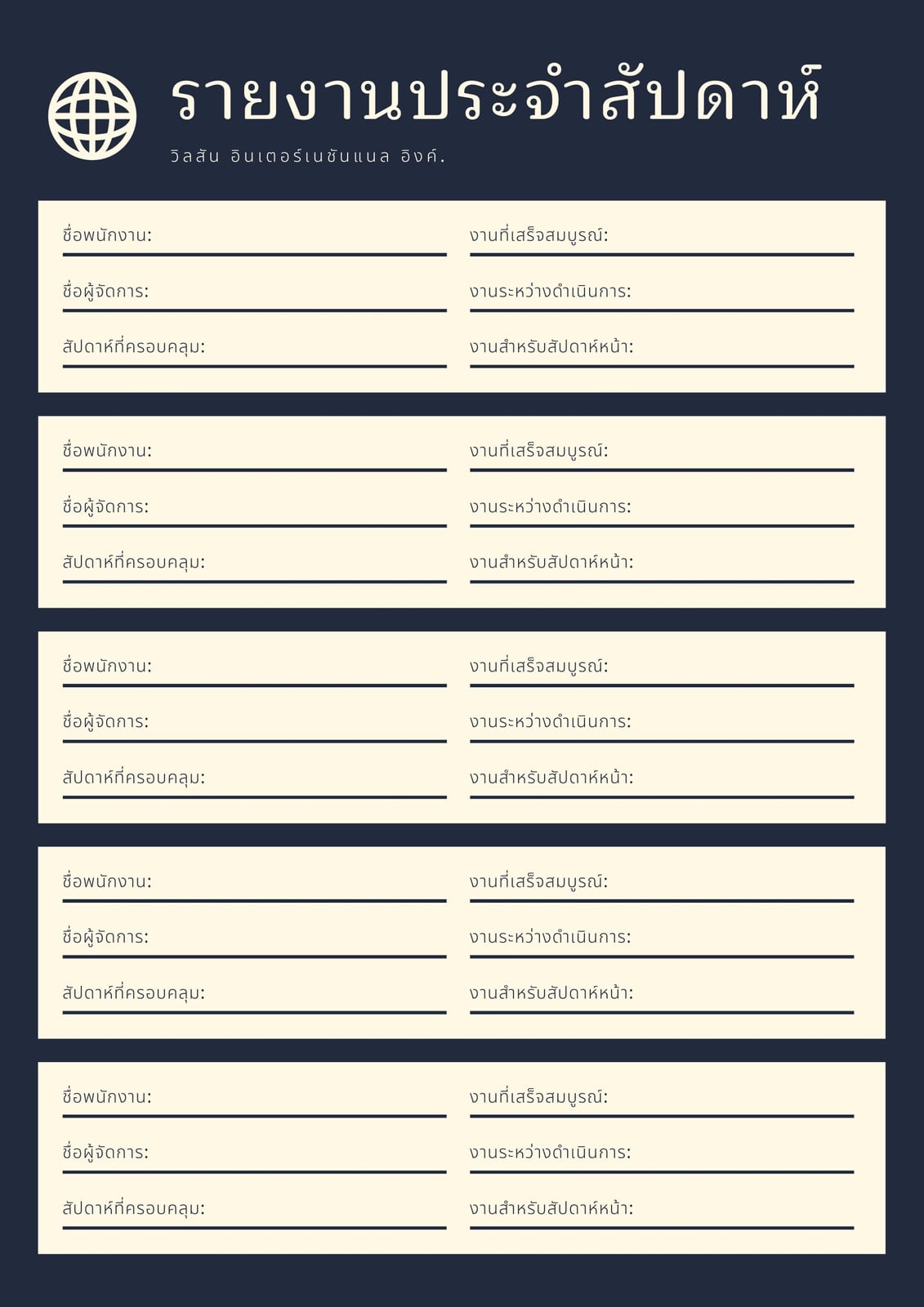 รายงานประจำสัปดาห์

วิลสัน อินเตอร์เนชันแนล อิงค์.

ชื่อพนักงาน:

ชื่อผู้จัดการ:

สัปดาห์ที่ครอบคลุม:

งานที่เสร็จสมบูรณ์:

งานระหว่างดำเนินการ:

งานสำหรับสัปดาห์หน้า:

ชื่อพนักงาน:

ชื่อผู้จัดการ:

สัปดาห์ที่ครอบคลุม:

งานที่เสร็จสมบูรณ์:

งานระหว่างดำเนินการ:

งานสำหรับสัปดาห์หน้า:

ชื่อพนักงาน:

ชื่อผู้จัดการ:

สัปดาห์ที่ครอบคลุม:

งานที่เสร็จสมบูรณ์:

งานระหว่างดำเนินการ:

งานสำหรับสัปดาห์หน้า:

ชื่อพนักงาน:

ชื่อผู้จัดการ:

สัปดาห์ที่ครอบคลุม:

งานที่เสร็จสมบูรณ์:

งานระหว่างดำเนินการ:

งานสำหรับสัปดาห์หน้า:

ชื่อพนักงาน:

ชื่อผู้จัดการ:

สัปดาห์ที่ครอบคลุม:

งานที่เสร็จสมบูรณ์:

งานระหว่างดำเนินการ:

งานสำหรับสัปดาห์หน้า: